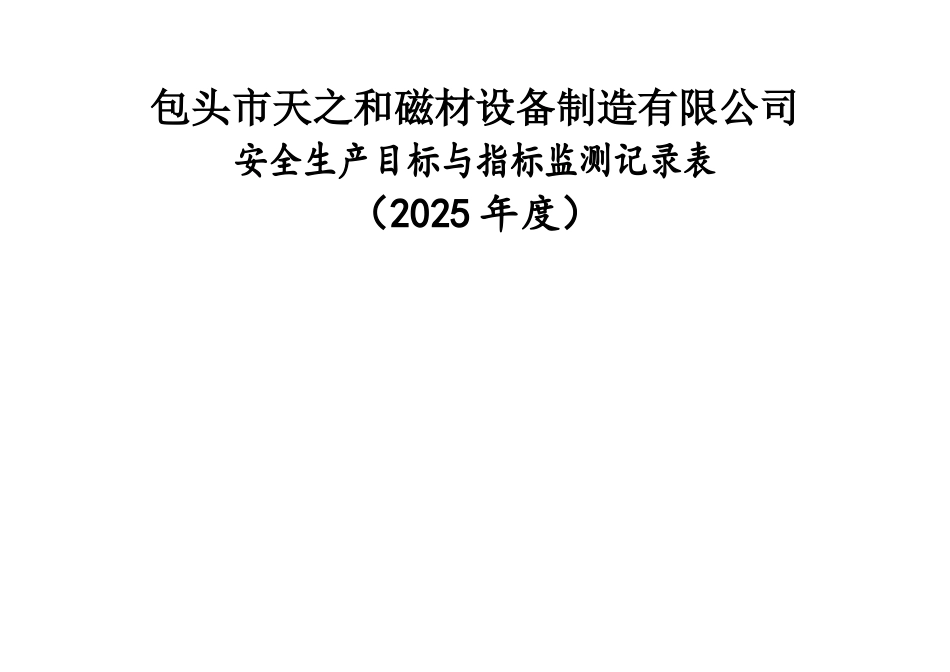 包头市天之和磁材设备制造有限公司
安全生产目标与指标监测记录表
（2025 年度）